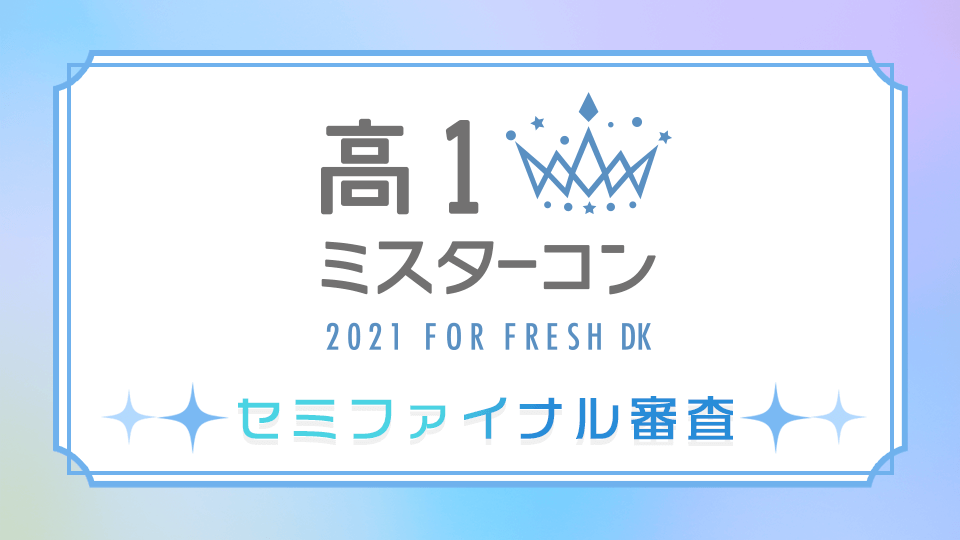 高1
ミスターコン
2021 FOR FRESH DK

セミファイナル審査